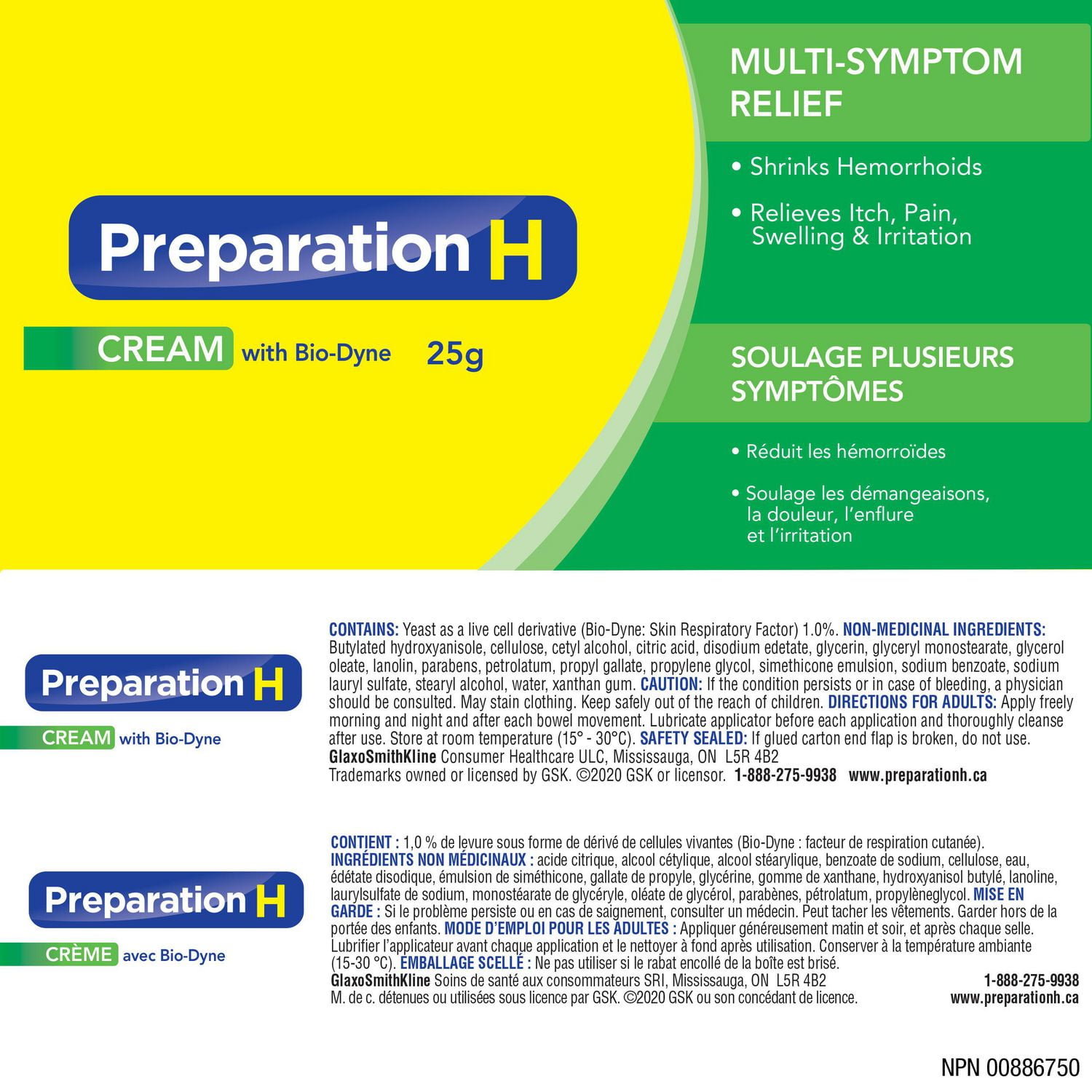 Preparation H

CREAM with Bio-Dyne 25g

MULTI-SYMPTOM RELIEF

• Shrinks Hemorrhoids

• Relieves Itch, Pain, Swelling & Irritation

SOULAGE PLUSIEURS SYMPTÔMES

• Réduit les hémorroïdes

• Soulage les démangeaisons, la douleur, l'enflure et l'irritation

Preparation H

CREAM with Bio-Dyne

CONTAINS: Yeast as a live cell derivative (Bio-Dyne: Skin Respiratory Factor) 1.0%. NON-MEDICINAL INGREDIENTS: Butylated hydroxyanisole, cellulose, cetyl alcohol, citric acid, disodium edetate, glycerin, glyceryl monostearate, glycerol oleate, lanolin, parabens, petrolatum, propyl gallate, propylene glycol, simethicone emulsion, sodium benzoate, sodium lauryl sulfate, stearyl alcohol, water, xanthan gum. CAUTION: If the condition persists or in case of bleeding, a physician should be consulted. May stain clothing. Keep safely out of the reach of children. DIRECTIONS FOR ADULTS: Apply freely morning and night and after each bowel movement. Lubricate applicator before each application and thoroughly cleanse after use. Store at room temperature (15° - 30°C). SAFETY SEALED: If glued carton end flap is broken, do not use.
GlaxoSmithKline Consumer Healthcare ULC, Mississauga, ON L5R 4B2
Trademarks owned or licensed by GSK. ©2020 GSK or licensor. 1-888-275-9938 www.preparationh.ca

Preparation H

CRÈME avec Bio-Dyne

CONTIENT : 1,0 % de levure sous forme de dérivé de cellules vivantes (Bio-Dyne : facteur de respiration cutanée). INGRÉDIENTS NON MÉDICINAUX : acide citrique, alcool cétylique, alcool stéarylique, benzoate de sodium, cellulose, eau, édétate disodique, émulsion de siméthicone, gallate de propyle, glycérine, gomme de xanthane, hydroxyanisol butylé, lanoline, laurylsulfate de sodium, monostéarate de glycéryle, oléate de glycérol, parabènes, pétrolatum, propylèneglycol. MISE EN GARDE : Si le problème persiste ou en cas de saignement, consulter un médecin. Peut tacher les vêtements. Garder hors de la portée des enfants. MODE D'EMPLOI POUR LES ADULTES : Appliquer généreusement matin et soir, et après chaque selle. Lubrifier l'applicateur avant chaque application et le nettoyer à fond après utilisation. Conserver à la température ambiante (15-30 °C). EMBALLAGE SCELLÉ : Ne pas utiliser si le rabat encollé de la boîte est brisé.
GlaxoSmithKline Soins de santé aux consommateurs SRI, Mississauga, ON L5R 4B2 1-888-275-9938
M. de c. détenues ou utilisées sous licence par GSK. ©2020 GSK ou son concédant de licence. www.preparationh.ca

NPN 00886750